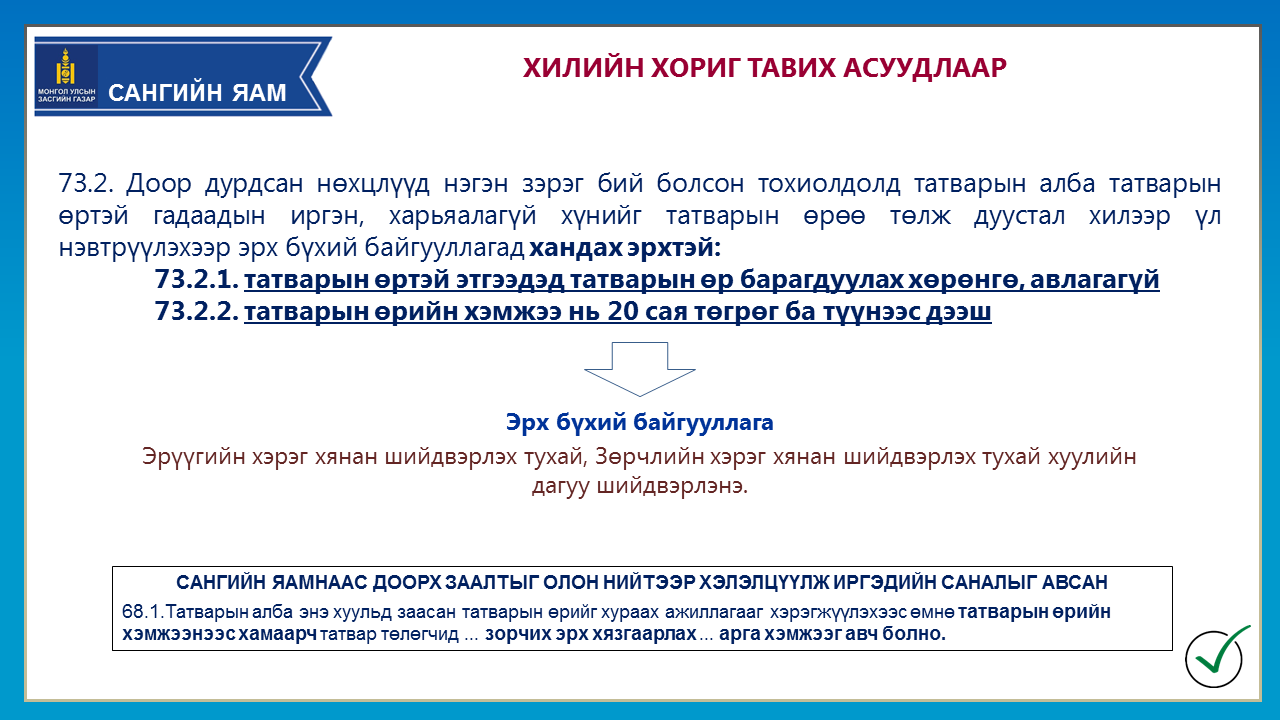 МОНГОЛ УЛСЫН ЗАСГИЙН ГАЗАР
САНГИЙН ЯАМ

ХИЛИЙН ХОРИГ ТАВИХ АСУУДЛААР

73.2. Доор дурдсан нөхцлүүд нэгэн зэрэг бий болсон тохиолдолд татварын алба татварын өртэй гадаадын иргэн, харьяалагүй хүнийг татварын өрөө төлж дуустал хилээр үл нэвтрүүлэхээр эрх бүхий байгууллагад хандах эрхтэй:

73.2.1. татварын өртэй этгээдэд татварын өр барагдуулах хөрөнгө, авлагагүй

73.2.2. татварын өрийн хэмжээ нь 20 сая төгрөг ба түүнээс дээш

Эрх бүхий байгууллага

Эрүүгийн хэрэг хянан шийдвэрлэх тухай, Зөрчлийн хэрэг хянан шийдвэрлэх тухай хуулийн дагуу шийдвэрлэнэ.

САНГИЙН ЯАМНААС ДООРХ ЗААЛТЫГ ОЛОН НИЙТЭЭР ХЭЛЭЛЦҮҮЛЖ ИРГЭДИЙН САНАЛЫГ АВСАН

68.1.Татварын алба энэ хуульд заасан татварын өрийг хураах ажиллагааг хэрэгжүүлэхээс өмнө татварын өрийн хэмжээнээс хамаарч татвар төлөгчид ... зорчих эрх хязгаарлах ... арга хэмжээг авч болно.